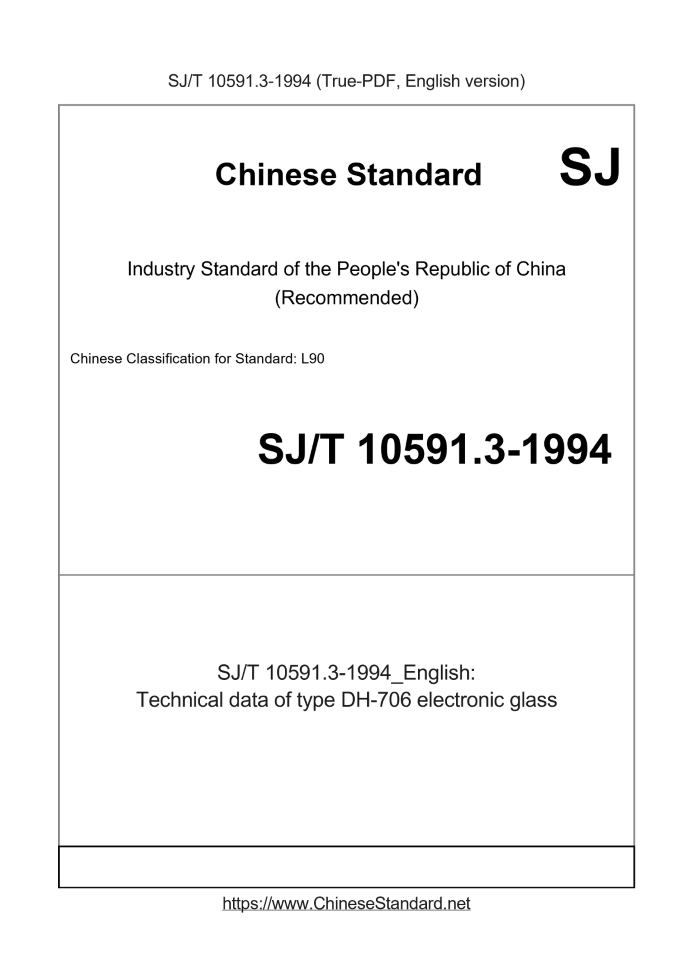 SJ/T 10591.3-1994 (True-PDF, English version)

Chinese Standard SJ

Industry Standard of the People's Republic of China
(Recommended)

Chinese Classification for Standard: L90

SJ/T 10591.3-1994

SJ/T 10591.3-1994_English:
Technical data of type DH-706 electronic glass

https://www.ChineseStandard.net